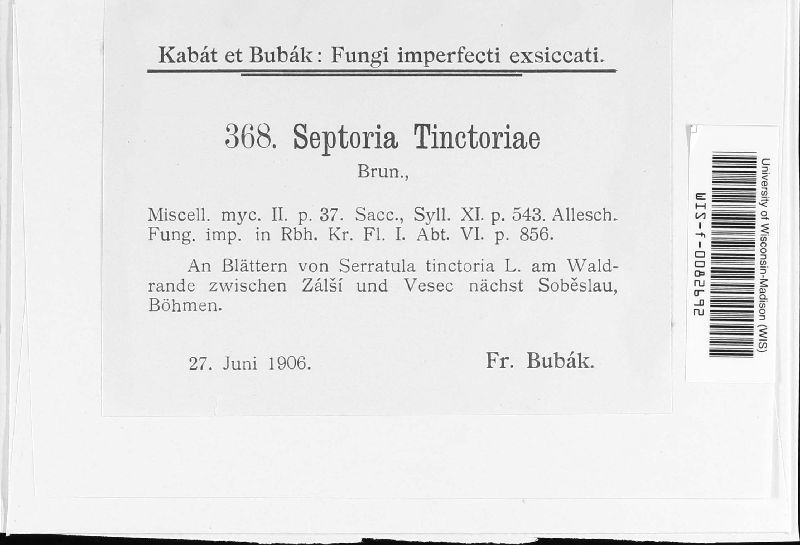 Kabát et Bubák: Fungi imperfecti exsiccati.

368. Septoria Tinctoriae

Brun.,

Miscell. myc. II. p. 37. Sacc., Syll. XI. p. 543. Allesch. Fung. imp. in Rbh. Kr. Fl. I. Abt. VI. p. 856.

An Blättern von Serratula tinctoria L. am Waldrande zwischen Zálší und Vesec nächst Soběslau, Böhmen.

27. Juni 1906. Fr. Bubák.

University of Wisconsin-Madison (WIS)

WIS-f-0082692